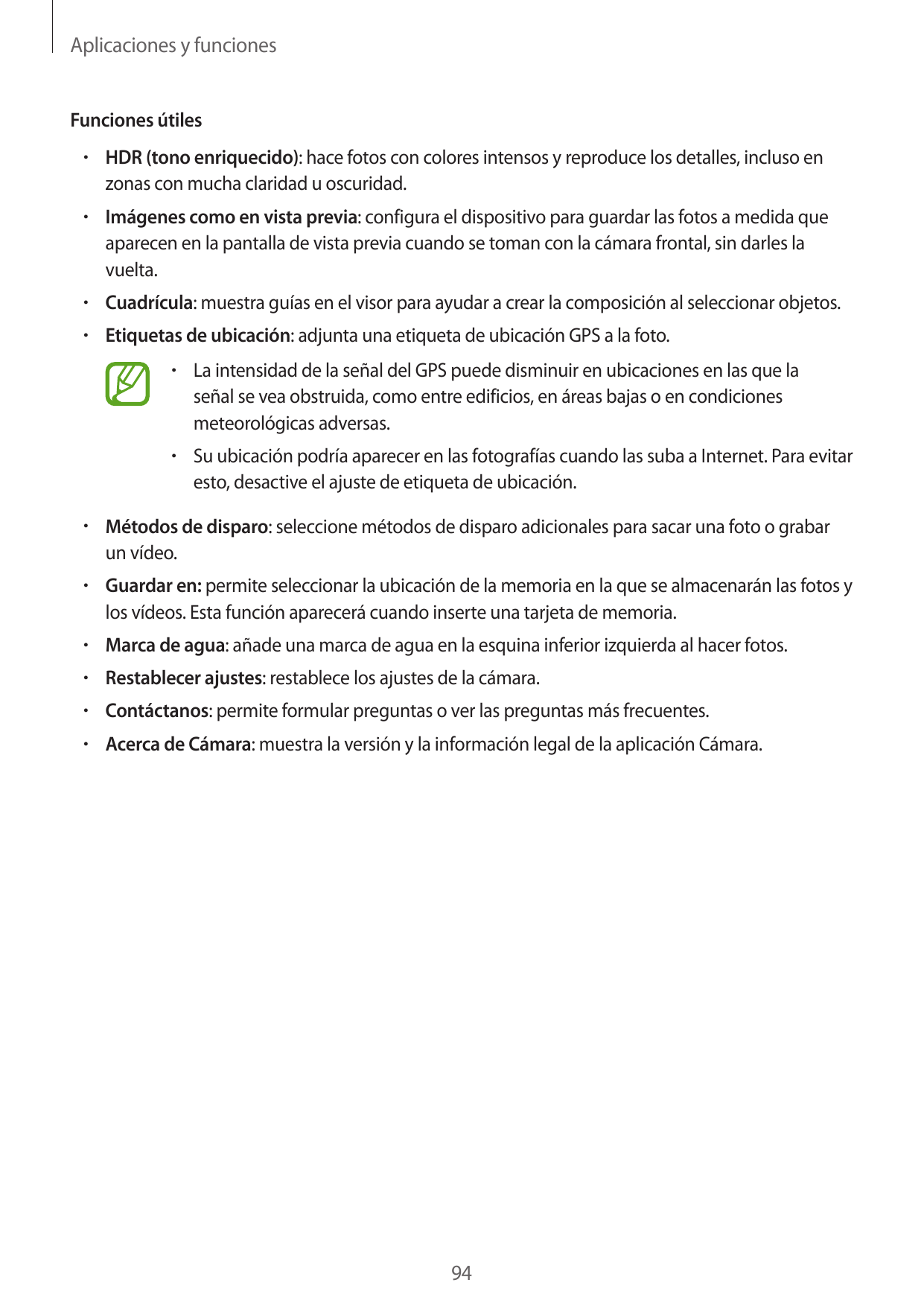 Aplicaciones y funciones

Funciones útiles

• HDR (tono enriquecido): hace fotos con colores intensos y reproduce los detalles, incluso en zonas con mucha claridad u oscuridad.
• Imágenes como en vista previa: configura el dispositivo para guardar las fotos a medida que aparecen en la pantalla de vista previa cuando se toman con la cámara frontal, sin darles la vuelta.
• Cuadrícula: muestra guías en el visor para ayudar a crear la composición al seleccionar objetos.
• Etiquetas de ubicación: adjunta una etiqueta de ubicación GPS a la foto.

• La intensidad de la señal del GPS puede disminuir en ubicaciones en las que la señal se vea obstruida, como entre edificios, en áreas bajas o en condiciones meteorológicas adversas.
• Su ubicación podría aparecer en las fotografías cuando las suba a Internet. Para evitar esto, desactive el ajuste de etiqueta de ubicación.

• Métodos de disparo: seleccione métodos de disparo adicionales para sacar una foto o grabar un vídeo.
• Guardar en: permite seleccionar la ubicación de la memoria en la que se almacenarán las fotos y los vídeos. Esta función aparecerá cuando inserte una tarjeta de memoria.
• Marca de agua: añade una marca de agua en la esquina inferior izquierda al hacer fotos.
• Restablecer ajustes: restablece los ajustes de la cámara.
• Contáctanos: permite formular preguntas o ver las preguntas más frecuentes.
• Acerca de Cámara: muestra la versión y la información legal de la aplicación Cámara.

94